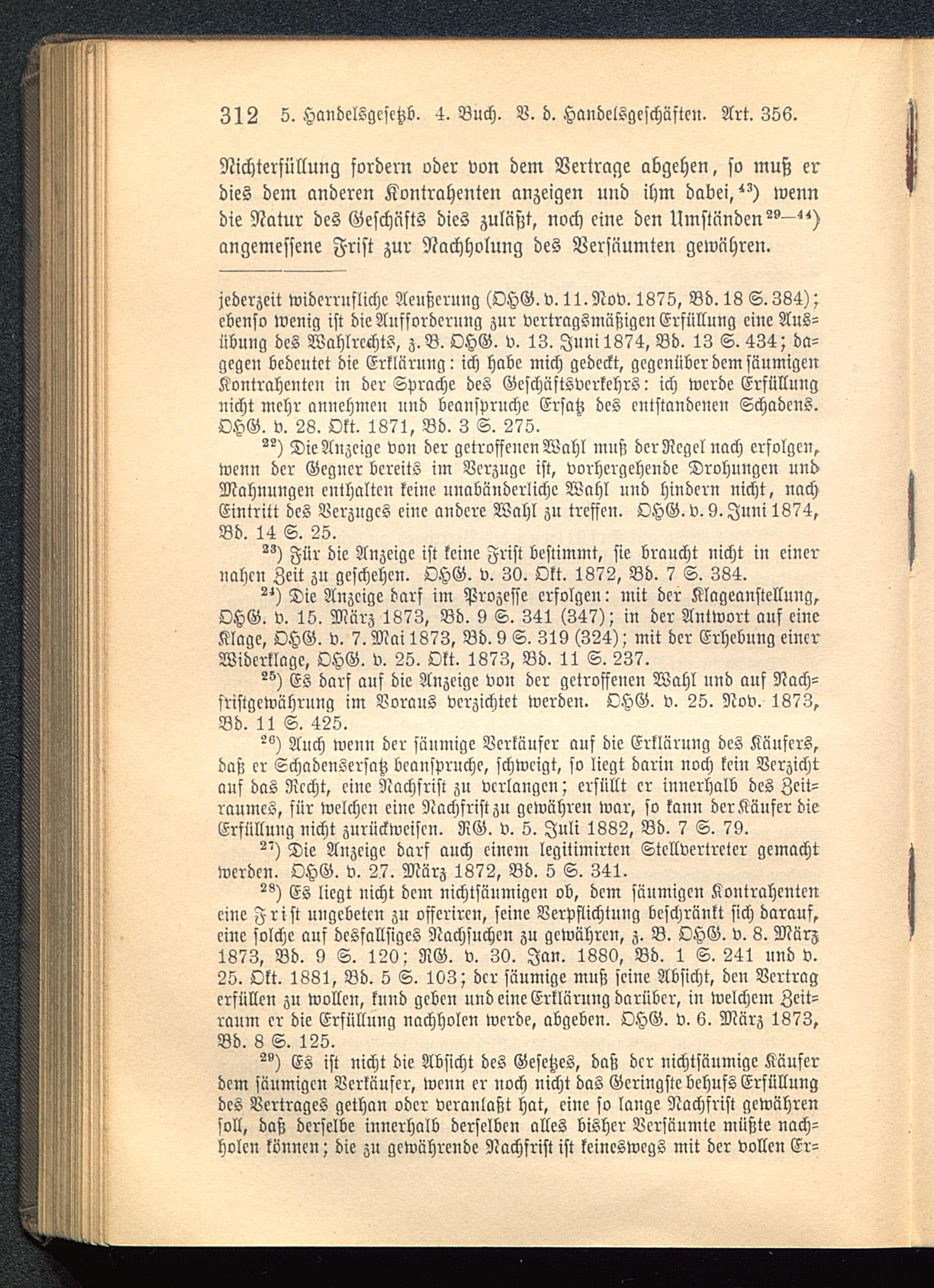 312 5. Handelsgesetzb. 4. Buch. V. d. Handelsgeschäften. Art. 356.

Nichterfüllung fordern oder von dem Vertrage abgehen, so muß er dies dem anderen Kontrahenten anzeigen und ihm dabei,$^{43}$) wenn die Natur des Geschäfts dies zuläßt, noch eine den Umständen$^{29-44}$) angemessene Frist zur Nachholung des Versäumten gewähren.

jederzeit widerrufliche Aeußerung (OHG. v. 11. Nov. 1875, Bd. 18 S. 384); ebenso wenig ist die Aufforderung zur vertragsmäßigen Erfüllung eine Ausübung des Wahlrechts, z. B. OHG. v. 13. Juni 1874, Bd. 13 S. 434; dagegen bedeutet die Erklärung: ich habe mich gedeckt, gegenüber dem säumigen Kontrahenten in der Sprache des Geschäftsverkehrs: ich werde Erfüllung nicht mehr annehmen und beanspruche Ersatz des entstandenen Schadens. OHG. v. 28. Okt. 1871, Bd. 3 S. 275.

$^{22}$) Die Anzeige von der getroffenen Wahl muß der Regel nach erfolgen, wenn der Gegner bereits im Verzuge ist, vorhergehende Drohungen und Mahnungen enthalten keine unabänderliche Wahl und hindern nicht, nach Eintritt des Verzuges eine andere Wahl zu treffen. OHG. v. 9. Juni 1874, Bd. 14 S. 25.

$^{23}$) Für die Anzeige ist keine Frist bestimmt, sie braucht nicht in einer nahen Zeit zu geschehen. OHG. v. 30. Okt. 1872, Bd. 7 S. 384.

$^{24}$) Die Anzeige darf im Prozesse erfolgen: mit der Klageanstellung, OHG. v. 15. März 1873, Bd. 9 S. 341 (347); in der Antwort auf eine Klage, OHG. v. 7. Mai 1873, Bd. 9 S. 319 (324); mit der Erhebung einer Widerklage, OHG. v. 25. Okt. 1873, Bd. 11 S. 237.

$^{25}$) Es darf auf die Anzeige von der getroffenen Wahl und auf Nachfristgewährung im Voraus verzichtet werden. OHG. v. 25. Nov. 1873, Bd. 11 S. 425.

$^{26}$) Auch wenn der säumige Verkäufer auf die Erklärung des Käufers, daß er Schadensersatz beanspruche, schweigt, so liegt darin noch kein Verzicht auf das Recht, eine Nachfrist zu verlangen; erfüllt er innerhalb des Zeitraumes, für welchen eine Nachfrist zu gewähren war, so kann der Käufer die Erfüllung nicht zurückweisen. RG. v. 5. Juli 1882, Bd. 7 S. 79.

$^{27}$) Die Anzeige darf auch einem legitimirten Stellvertreter gemacht werden. OHG. v. 27. März 1872, Bd. 5 S. 341.

$^{28}$) Es liegt nicht dem nichtsäumigen ob, dem säumigen Kontrahenten eine Frist ungebeten zu offeriren, seine Verpflichtung beschränkt sich darauf, eine solche auf desfallsiges Nachsuchen zu gewähren, z. B. OHG. v. 8. März 1873, Bd. 9 S. 120; RG. v. 30. Jan. 1880, Bd. 1 S. 241 und v. 25. Okt. 1881, Bd. 5 S. 103; der säumige muß seine Absicht, den Vertrag erfüllen zu wollen, kund geben und eine Erklärung darüber, in welchem Zeitraum er die Erfüllung nachholen werde, abgeben. OHG. v. 6. März 1873, Bd. 8 S. 125.

$^{29}$) Es ist nicht die Absicht des Gesetzes, daß der nichtsäumige Käufer dem säumigen Verkäufer, wenn er noch nicht das Geringste behufs Erfüllung des Vertrages gethan oder veranlaßt hat, eine so lange Nachfrist gewähren soll, daß derselbe innerhalb derselben alles bisher Versäumte müßte nachholen können; die zu gewährende Nachfrist ist keineswegs mit der vollen Er-